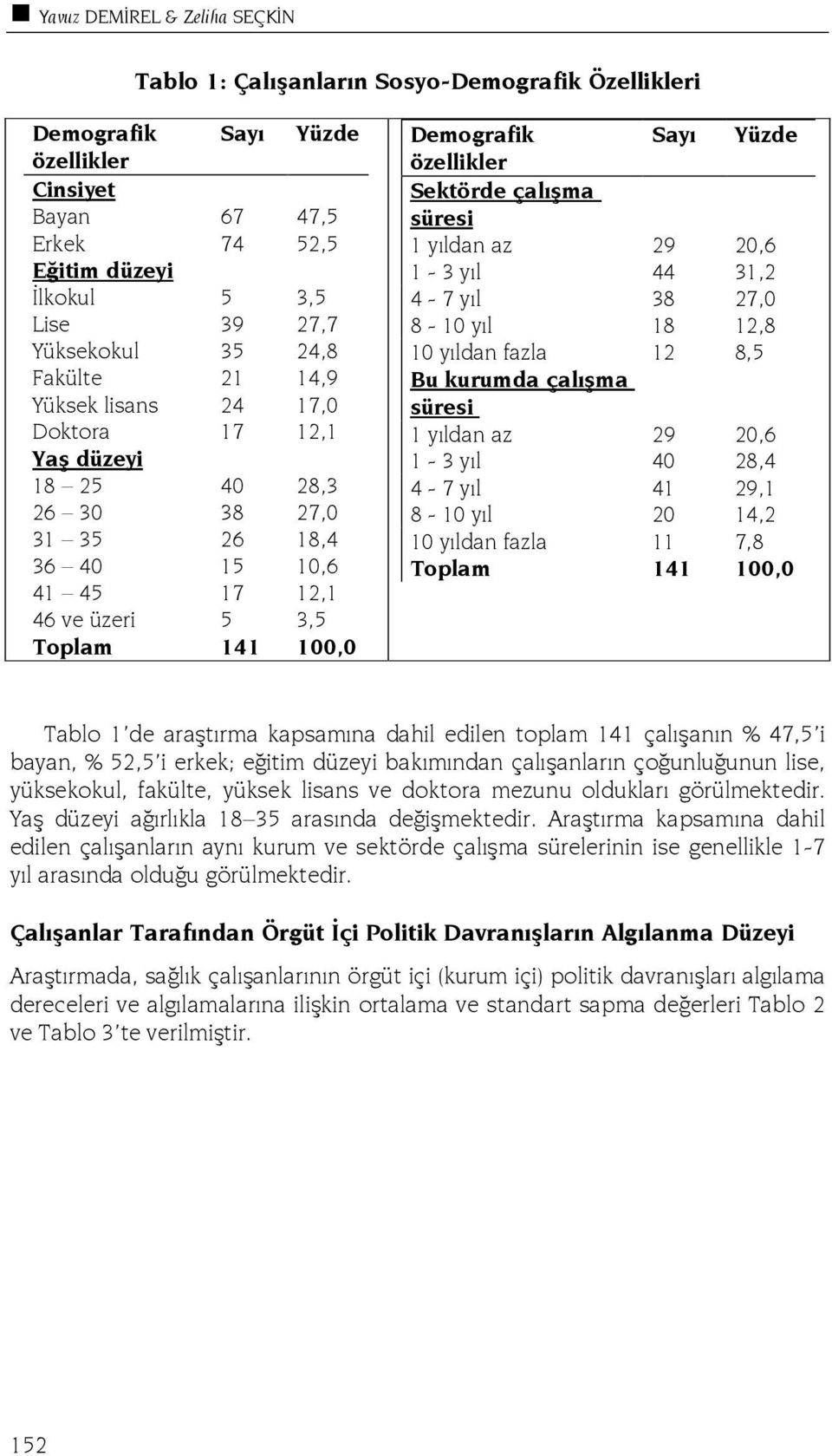 Yavuz DEMİREL & Zeliha SEÇKİN

Tablo 1: Çalışanların Sosyo-Demografik Özellikleri

| Demografik özellikler | Sayı | Yüzde |
|---|---|---|
| Cinsiyet | | |
| Bayan | 67 | 47,5 |
| Erkek | 74 | 52,5 |
| Eğitim düzeyi | | |
| İlkokul | 5 | 3,5 |
| Lise | 39 | 27,7 |
| Yüksekokul | 35 | 24,8 |
| Fakülte | 21 | 14,9 |
| Yüksek lisans | 24 | 17,0 |
| Doktora | 17 | 12,1 |
| Yaş düzeyi | | |
| 18 – 25 | 40 | 28,3 |
| 26 – 30 | 38 | 27,0 |
| 31 – 35 | 26 | 18,4 |
| 36 – 40 | 15 | 10,6 |
| 41 – 45 | 17 | 12,1 |
| 46 ve üzeri | 5 | 3,5 |
| Toplam | 141 | 100,0 |

| Demografik özellikler | Sayı | Yüzde |
|---|---|---|
| Sektörde çalışma süresi | | |
| 1 yıldan az | 29 | 20,6 |
| 1 - 3 yıl | 44 | 31,2 |
| 4 - 7 yıl | 38 | 27,0 |
| 8 - 10 yıl | 18 | 12,8 |
| 10 yıldan fazla | 12 | 8,5 |
| Bu kurumda çalışma süresi | | |
| 1 yıldan az | 29 | 20,6 |
| 1 - 3 yıl | 40 | 28,4 |
| 4 - 7 yıl | 41 | 29,1 |
| 8 - 10 yıl | 20 | 14,2 |
| 10 yıldan fazla | 11 | 7,8 |
| Toplam | 141 | 100,0 |

Tablo 1'de araştırma kapsamına dahil edilen toplam 141 çalışanın % 47,5'i bayan, % 52,5'i erkek; eğitim düzeyi bakımından çalışanların çoğunluğunun lise, yüksekokul, fakülte, yüksek lisans ve doktora mezunu oldukları görülmektedir. Yaş düzeyi ağırlıkla 18–35 arasında değişmektedir. Araştırma kapsamına dahil edilen çalışanların aynı kurum ve sektörde çalışma sürelerinin ise genellikle 1-7 yıl arasında olduğu görülmektedir.

Çalışanlar Tarafından Örgüt İçi Politik Davranışların Algılanma Düzeyi

Araştırmada, sağlık çalışanlarının örgüt içi (kurum içi) politik davranışları algılama dereceleri ve algılamalarına ilişkin ortalama ve standart sapma değerleri Tablo 2 ve Tablo 3'te verilmiştir.

152